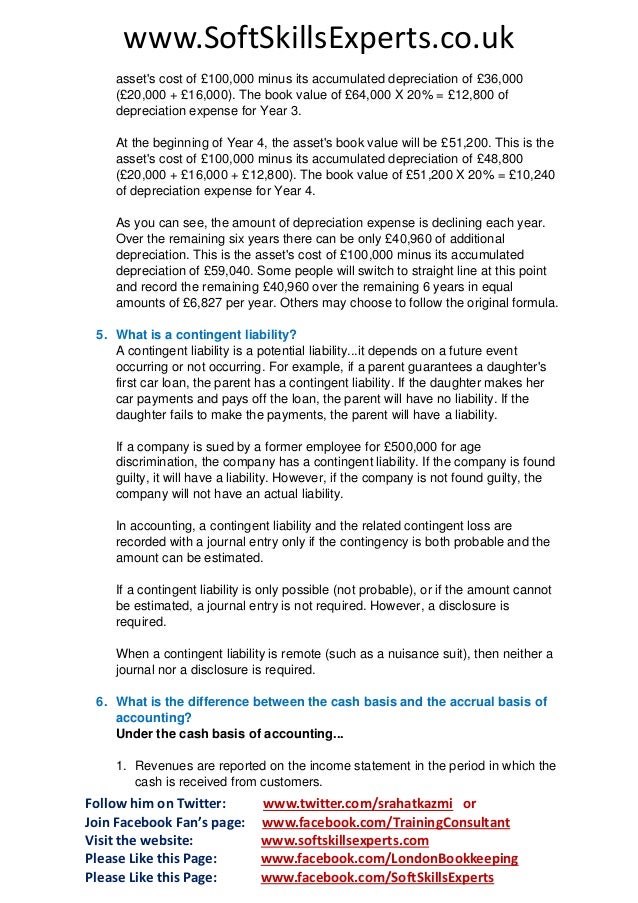 www.SoftSkillsExperts.co.uk

asset's cost of £100,000 minus its accumulated depreciation of £36,000 (£20,000 + £16,000). The book value of £64,000 X 20% = £12,800 of depreciation expense for Year 3.

At the beginning of Year 4, the asset's book value will be £51,200. This is the asset's cost of £100,000 minus its accumulated depreciation of £48,800 (£20,000 + £16,000 + £12,800). The book value of £51,200 X 20% = £10,240 of depreciation expense for Year 4.

As you can see, the amount of depreciation expense is declining each year. Over the remaining six years there can be only £40,960 of additional depreciation. This is the asset's cost of £100,000 minus its accumulated depreciation of £59,040. Some people will switch to straight line at this point and record the remaining £40,960 over the remaining 6 years in equal amounts of £6,827 per year. Others may choose to follow the original formula.

5. What is a contingent liability?
A contingent liability is a potential liability...it depends on a future event occurring or not occurring. For example, if a parent guarantees a daughter's first car loan, the parent has a contingent liability. If the daughter makes her car payments and pays off the loan, the parent will have no liability. If the daughter fails to make the payments, the parent will have a liability.

If a company is sued by a former employee for £500,000 for age discrimination, the company has a contingent liability. If the company is found guilty, it will have a liability. However, if the company is not found guilty, the company will not have an actual liability.

In accounting, a contingent liability and the related contingent loss are recorded with a journal entry only if the contingency is both probable and the amount can be estimated.

If a contingent liability is only possible (not probable), or if the amount cannot be estimated, a journal entry is not required. However, a disclosure is required.

When a contingent liability is remote (such as a nuisance suit), then neither a journal nor a disclosure is required.

6. What is the difference between the cash basis and the accrual basis of accounting?
Under the cash basis of accounting...

1. Revenues are reported on the income statement in the period in which the cash is received from customers.

Follow him on Twitter: www.twitter.com/srahatkazmi or
Join Facebook Fan's page: www.facebook.com/TrainingConsultant
Visit the website: www.softskillsexperts.com
Please Like this Page: www.facebook.com/LondonBookkeeping
Please Like this Page: www.facebook.com/SoftSkillsExperts